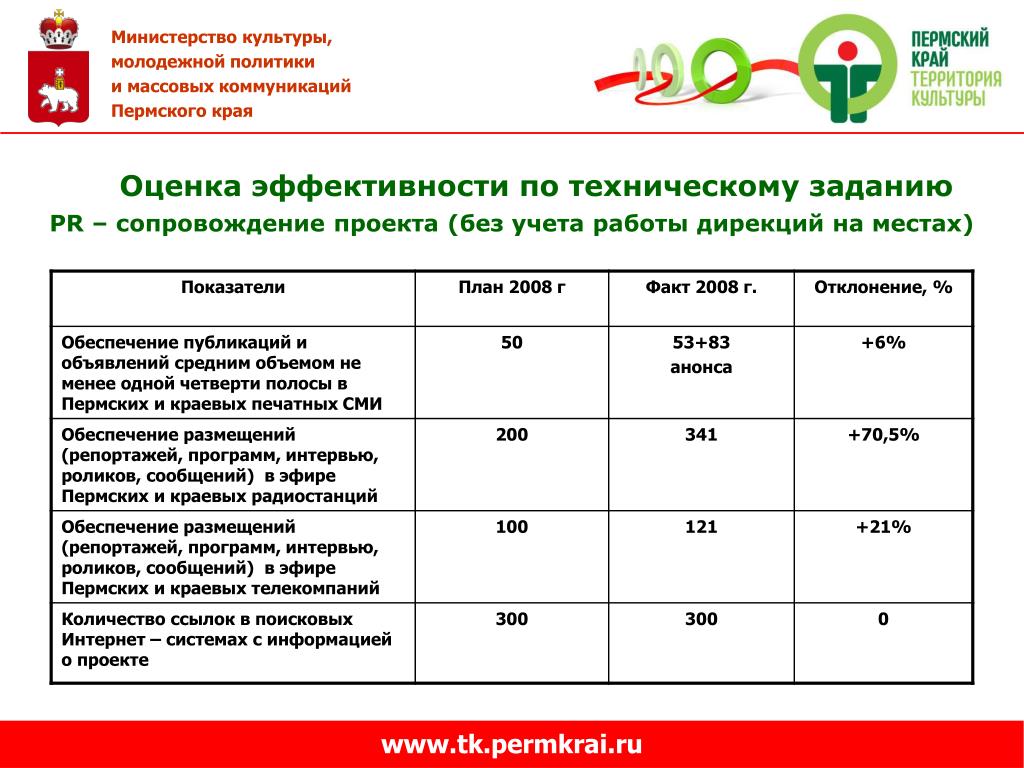 Министерство культуры,
молодежной политики
и массовых коммуникаций
Пермского края

ПЕРМСКИЙ
КРАЙ
ТЕРРИТОРИЯ
КУЛЬТУРЫ

Оценка эффективности по техническому заданию
PR – сопровождение проекта (без учета работы дирекций на местах)

| Показатели | План 2008 г | Факт 2008 г. | Отклонение, % |
|---|---|---|---|
| Обеспечение публикаций и объявлений средним объемом не менее одной четверти полосы в Пермских и краевых печатных СМИ | 50 | 53+83 анонса | +6% |
| Обеспечение размещений (репортажей, программ, интервью, роликов, сообщений) в эфире Пермских и краевых радиостанций | 200 | 341 | +70,5% |
| Обеспечение размещений (репортажей, программ, интервью, роликов, сообщений) в эфире Пермских и краевых телекомпаний | 100 | 121 | +21% |
| Количество ссылок в поисковых Интернет – системах с информацией о проекте | 300 | 300 | 0 |

www.tk.permkrai.ru